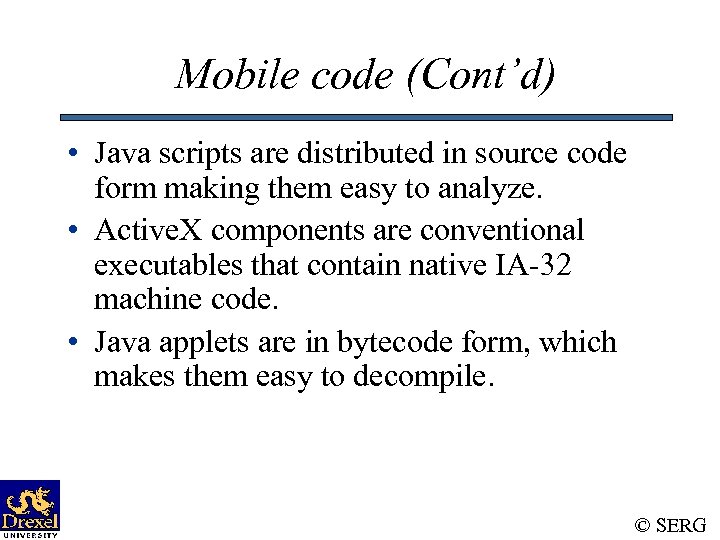 Mobile code (Cont'd)

• Java scripts are distributed in source code form making them easy to analyze.

• ActiveX components are conventional executables that contain native IA-32 machine code.

• Java applets are in bytecode form, which makes them easy to decompile.

Drexel
UNIVERSITY

© SERG